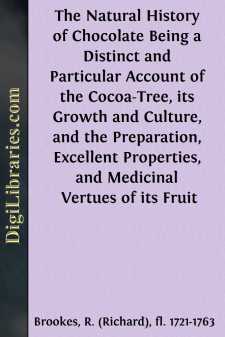 DigiLibraries.com

The Natural History of Chocolate Being a Distinct and Particular Account of the Cocoa-Tree, its Growth and Culture, and the Preparation, Excellent Properties, and Medicinal Vertues of its Fruit

Brookes, R. (Richard), fl. 1721-1763